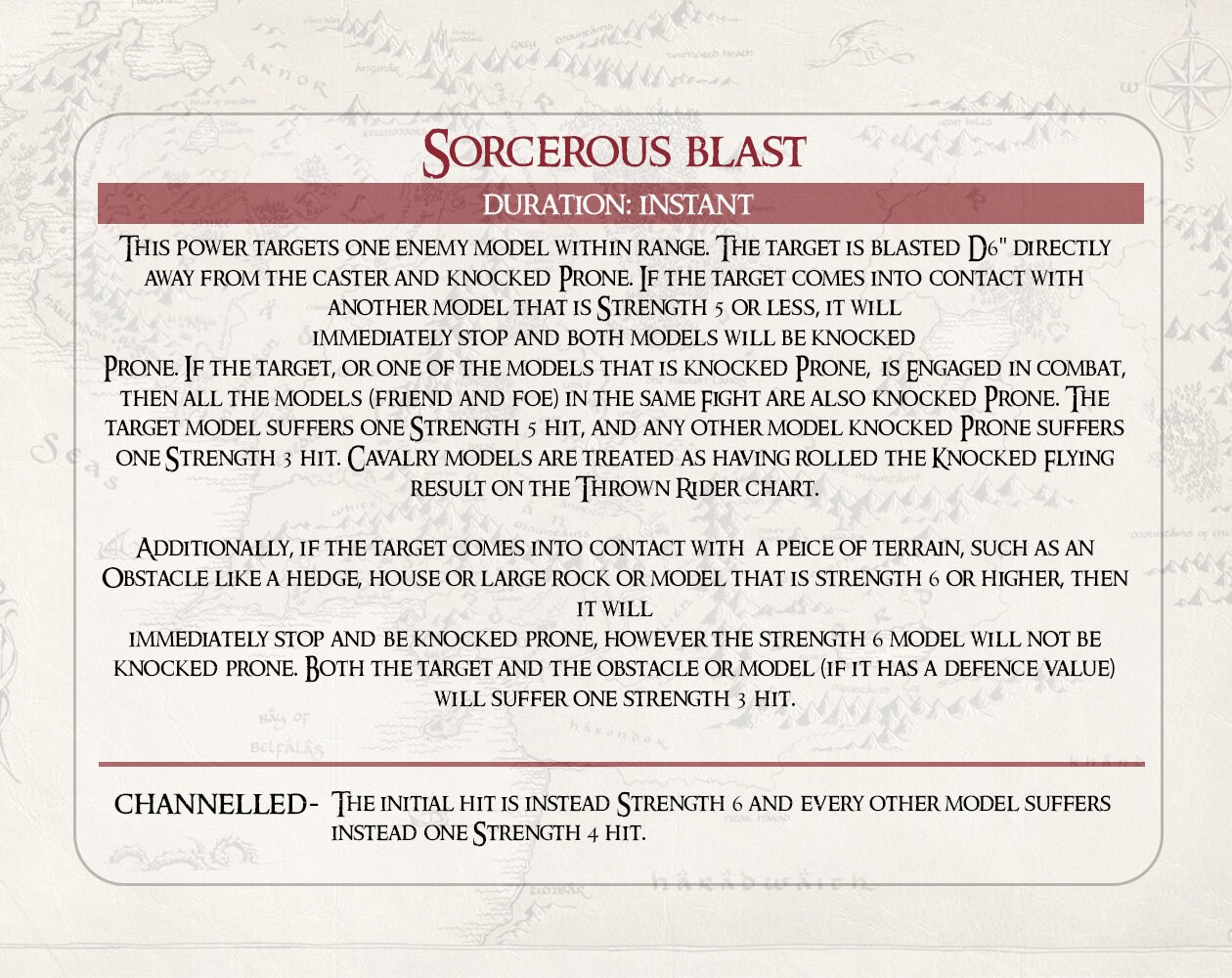 Sorcerous blast

DURATION: INSTANT

This power targets one enemy model within range. The target is blasted D6" directly away from the caster and knocked Prone. If the target comes into contact with another model that is Strength 5 or less, it will immediately stop and both models will be knocked Prone. If the target, or one of the models that is knocked Prone, is Engaged in combat, then all the models (friend and foe) in the same Fight are also knocked Prone. The target model suffers one Strength 5 hit, and any other model knocked Prone suffers one Strength 3 hit. Cavalry models are treated as having rolled the Knocked Flying result on the Thrown Rider chart.

Additionally, if the target comes into contact with a peice of terrain, such as an Obstacle like a hedge, house or large rock or model that is strength 6 or higher, then it will immediately stop and be knocked prone, however the strength 6 model will not be knocked prone. Both the target and the obstacle or model (if it has a defence value) will suffer one strength 3 hit.

CHANNELLED- The initial hit is instead Strength 6 and every other model suffers instead one Strength 4 hit.